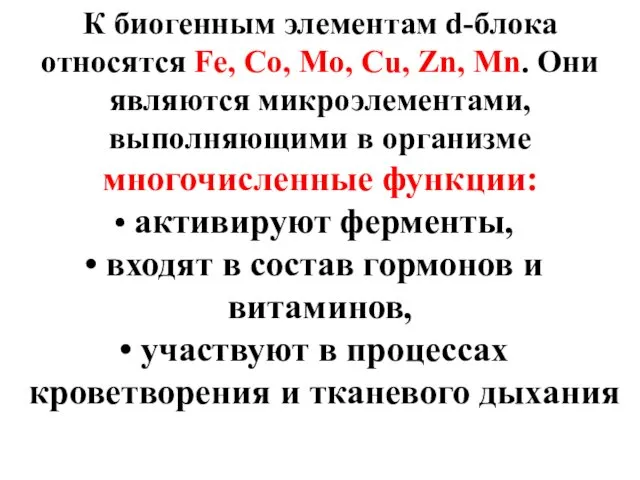 К биогенным элементам d-блока относятся Fe, Co, Mo, Cu, Zn, Mn. Они являются микроэлементами, выполняющими в организме многочисленные функции:

• активируют ферменты,

• входят в состав гормонов и витаминов,

• участвуют в процессах кроветворения и тканевого дыхания